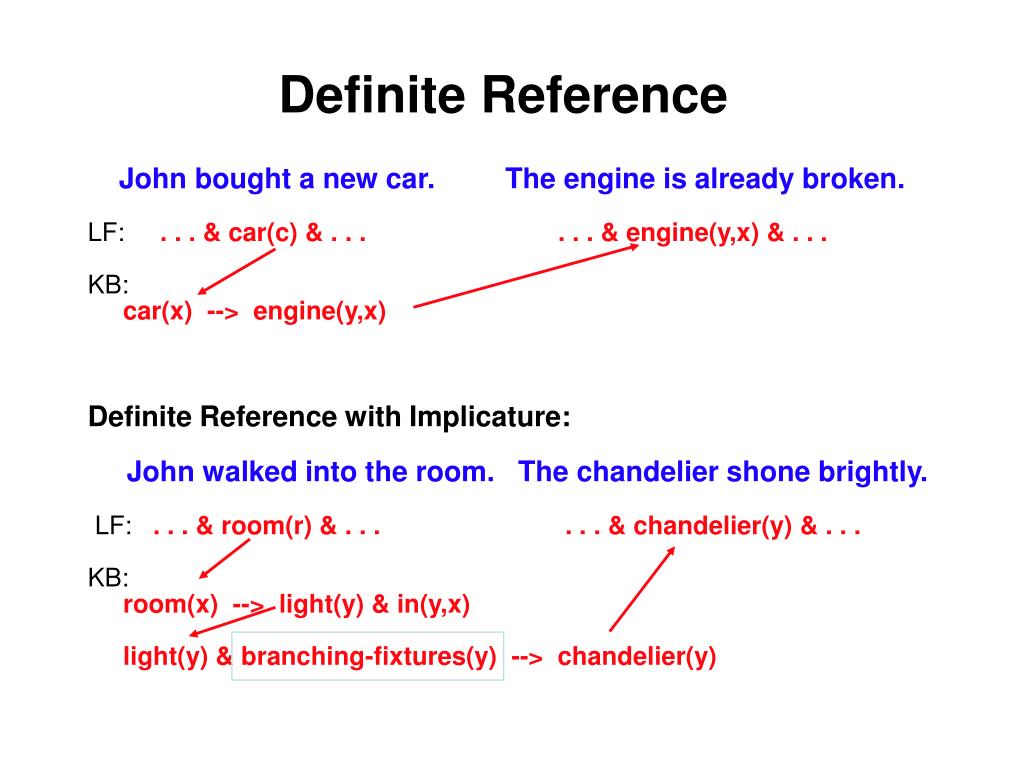 Definite Reference

John bought a new car. The engine is already broken.

LF: . . . & car(c) & . . . . . . & engine(y,x) & . . .

KB:
car(x) --> engine(y,x)

Definite Reference with Implicature:

John walked into the room. The chandelier shone brightly.

LF: . . . & room(r) & . . . . . . & chandelier(y) & . . .

KB:
room(x) --> light(y) & in(y,x)

light(y) & branching-fixtures(y) --> chandelier(y)